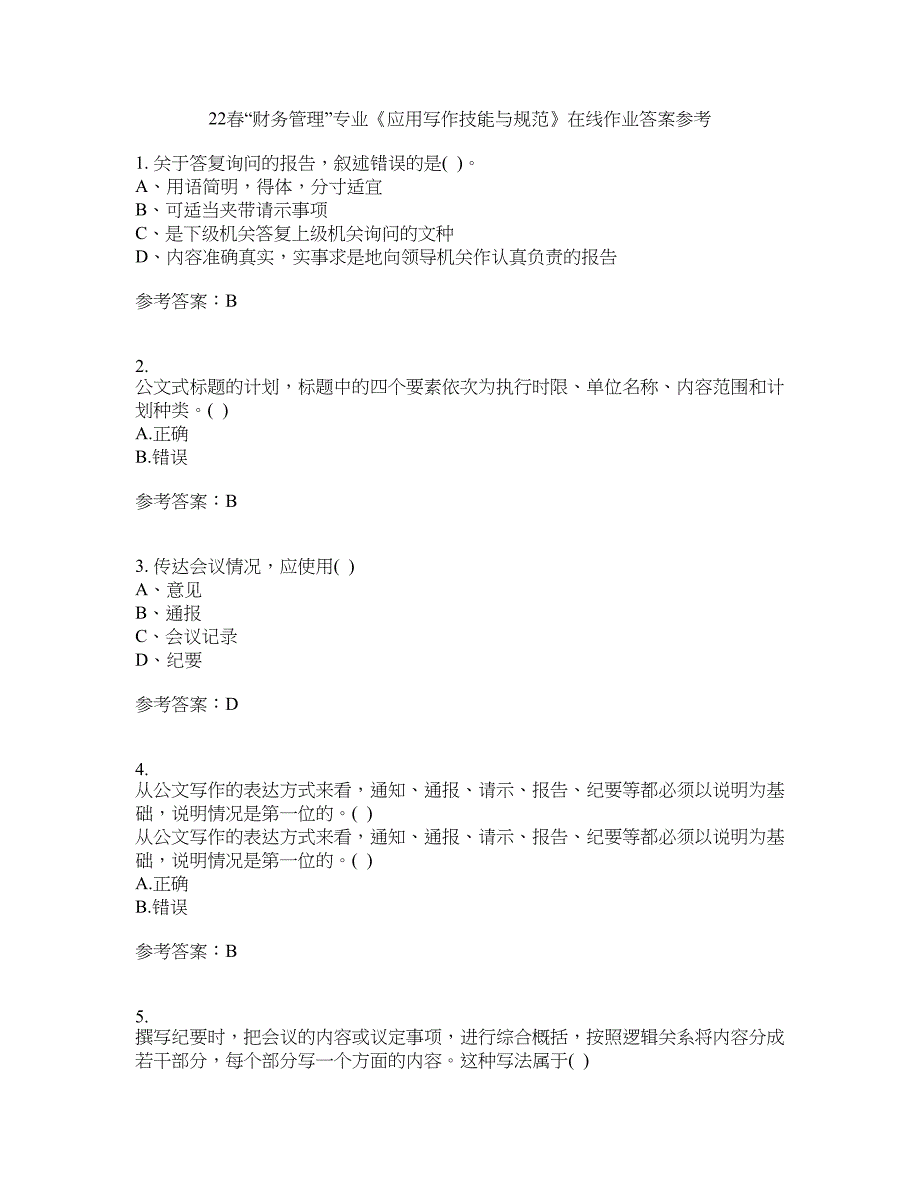 22春“财务管理”专业《应用写作技能与规范》在线作业答案参考

1. 关于答复询问的报告，叙述错误的是( )。
A、用语简明，得体，分寸适宜
B、可适当夹带请示事项
C、是下级机关答复上级机关询问的文种
D、内容准确真实，实事求是地向领导机关作认真负责的报告

参考答案：B

2.
公文式标题的计划，标题中的四个要素依次为执行时限、单位名称、内容范围和计划种类。( )
A.正确
B.错误

参考答案：B

3. 传达会议情况，应使用( )
A、意见
B、通报
C、会议记录
D、纪要

参考答案：D

4.
从公文写作的表达方式来看，通知、通报、请示、报告、纪要等都必须以说明为基础，说明情况是第一位的。( )
从公文写作的表达方式来看，通知、通报、请示、报告、纪要等都必须以说明为基础，说明情况是第一位的。( )
A.正确
B.错误

参考答案：B

5.
撰写纪要时，把会议的内容或议定事项，进行综合概括，按照逻辑关系将内容分成若干部分，每个部分写一个方面的内容。这种写法属于( )